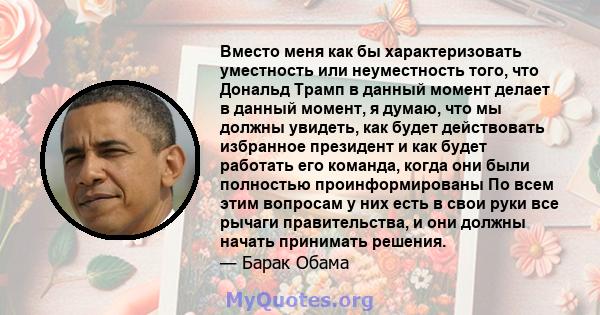 Вместо меня как бы характеризовать уместность или неуместность того, что Дональд Трамп в данный момент делает в данный момент, я думаю, что мы должны увидеть, как будет действовать избранное президент и как будет работать его команда, когда они были полностью проинформированы По всем этим вопросам у них есть в свои руки все рычаги правительства, и они должны начать принимать решения.
— Барак Обама

MyQuotes.org